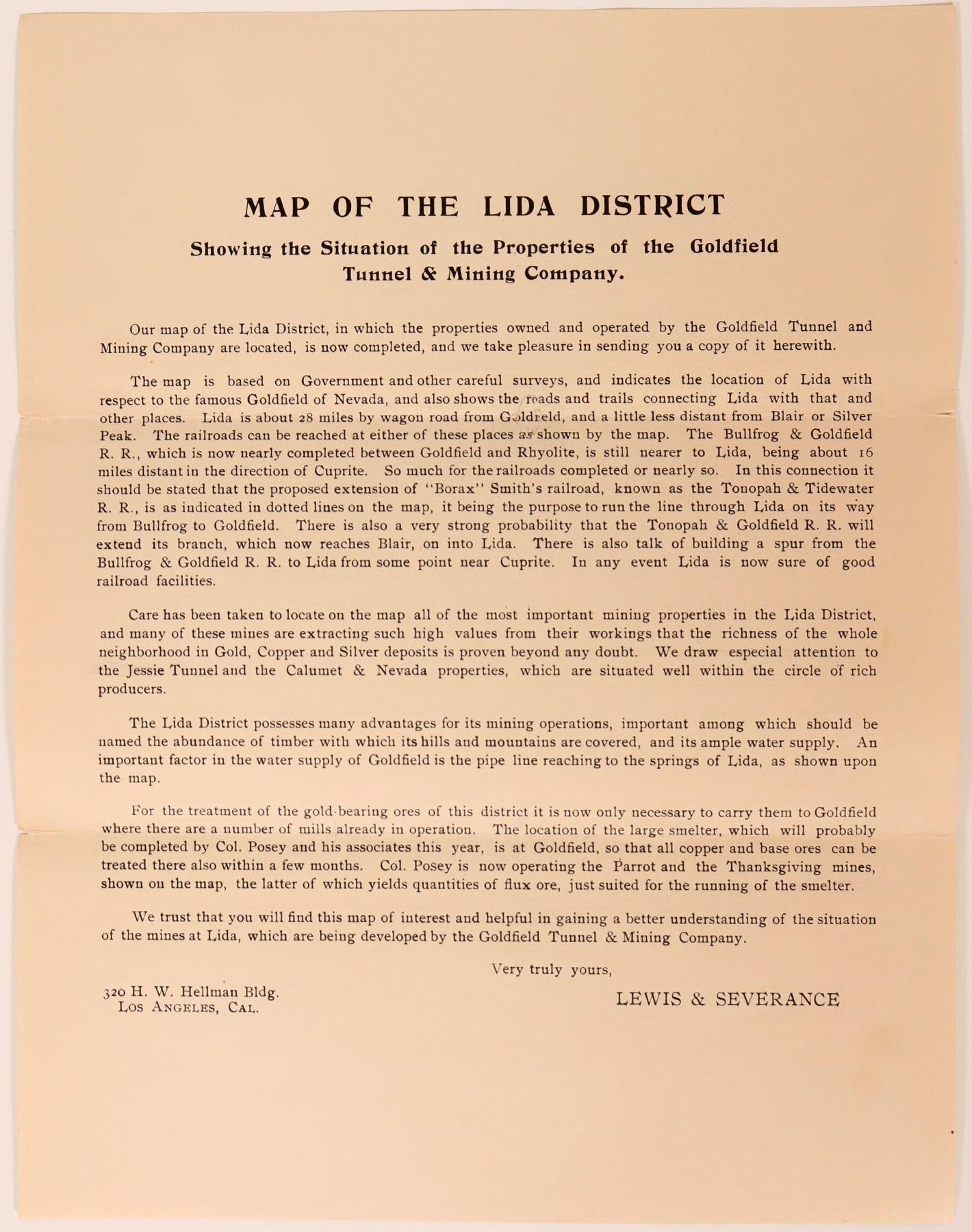 MAP OF THE LIDA DISTRICT

Showing the Situation of the Properties of the Goldfield Tunnel & Mining Company.

Our map of the Lida District, in which the properties owned and operated by the Goldfield Tunnel and Mining Company are located, is now completed, and we take pleasure in sending you a copy of it herewith.

The map is based on Government and other careful surveys, and indicates the location of Lida with respect to the famous Goldfield of Nevada, and also shows the roads and trails connecting Lida with that and other places. Lida is about 28 miles by wagon road from Goldfield, and a little less distant from Blair or Silver Peak. The railroads can be reached at either of these places as shown by the map. The Bullfrog & Goldfield R. R., which is now nearly completed between Goldfield and Rhyolite, is still nearer to Lida, being about 16 miles distant in the direction of Cuprite. So much for the railroads completed or nearly so. In this connection it should be stated that the proposed extension of "Borax" Smith's railroad, known as the Tonopah & Tidewater R. R., is as indicated in dotted lines on the map, it being the purpose to run the line through Lida on its way from Bullfrog to Goldfield. There is also a very strong probability that the Tonopah & Goldfield R. R. will extend its branch, which now reaches Blair, on into Lida. There is also talk of building a spur from the Bullfrog & Goldfield R. R. to Lida from some point near Cuprite. In any event Lida is now sure of good railroad facilities.

Care has been taken to locate on the map all of the most important mining properties in the Lida District, and many of these mines are extracting such high values from their workings that the richness of the whole neighborhood in Gold, Copper and Silver deposits is proven beyond any doubt. We draw especial attention to the Jessie Tunnel and the Calumet & Nevada properties, which are situated well within the circle of rich producers.

The Lida District possesses many advantages for its mining operations, important among which should be named the abundance of timber with which its hills and mountains are covered, and its ample water supply. An important factor in the water supply of Goldfield is the pipe line reaching to the springs of Lida, as shown upon the map.

For the treatment of the gold-bearing ores of this district it is now only necessary to carry them to Goldfield where there are a number of mills already in operation. The location of the large smelter, which will probably be completed by Col. Posey and his associates this year, is at Goldfield, so that all copper and base ores can be treated there also within a few months. Col. Posey is now operating the Parrot and the Thanksgiving mines, shown on the map, the latter of which yields quantities of flux ore, just suited for the running of the smelter.

We trust that you will find this map of interest and helpful in gaining a better understanding of the situation of the mines at Lida, which are being developed by the Goldfield Tunnel & Mining Company.

Very truly yours,

320 H. W. Hellman Bldg.
Los Angeles, Cal.

LEWIS & SEVERANCE